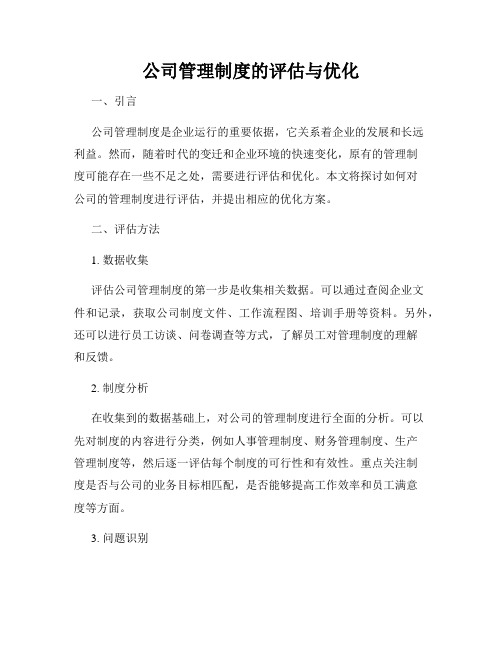 公司管理制度的评估与优化

一、引言

公司管理制度是企业运行的重要依据，它关系着企业的发展和长远利益。然而，随着时代的变迁和企业环境的快速变化，原有的管理制度可能存在一些不足之处，需要进行评估和优化。本文将探讨如何对公司的管理制度进行评估，并提出相应的优化方案。

二、评估方法

1. 数据收集

评估公司管理制度的第一步是收集相关数据。可以通过查阅企业文件和记录，获取公司制度文件、工作流程图、培训手册等资料。另外，还可以进行员工访谈、问卷调查等方式，了解员工对管理制度的理解和反馈。

2. 制度分析

在收集到的数据基础上，对公司的管理制度进行全面的分析。可以先对制度的内容进行分类，例如人事管理制度、财务管理制度、生产管理制度等，然后逐一评估每个制度的可行性和有效性。重点关注制度是否与公司的业务目标相匹配，是否能够提高工作效率和员工满意度等方面。

3. 问题识别